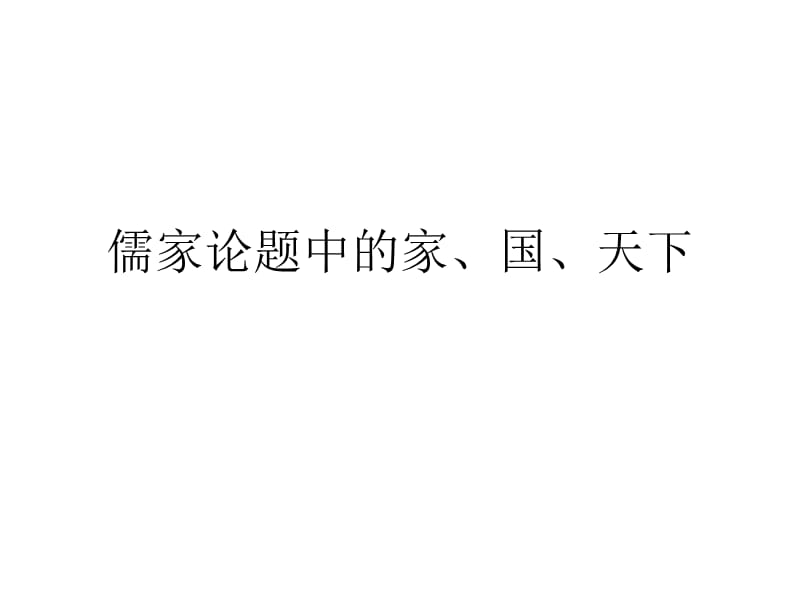 儒家论题中的家、国、天下